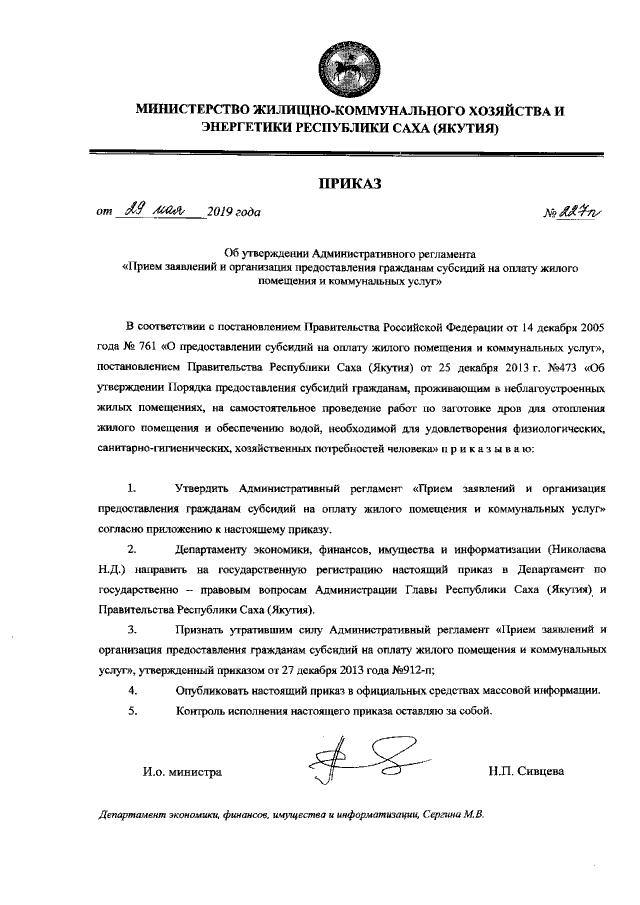 МИНИСТЕРСТВО ЖИЛИЩНО-КОММУНАЛЬНОГО ХОЗЯЙСТВА И ЭНЕРГЕТИКИ РЕСПУБЛИКИ САХА (ЯКУТИЯ)

ПРИКАЗ

от 29 мая 2019 года № 227п

Об утверждении Административного регламента «Прием заявлений и организация предоставления гражданам субсидий на оплату жилого помещения и коммунальных услуг»

В соответствии с постановлением Правительства Российской Федерации от 14 декабря 2005 года № 761 «О предоставлении субсидий на оплату жилого помещения и коммунальных услуг», постановлением Правительства Республики Саха (Якутия) от 25 декабря 2013 г. №473 «Об утверждении Порядка предоставления субсидий гражданам, проживающим в неблагоустроенных жилых помещениях, на самостоятельное проведение работ по заготовке дров для отопления жилого помещения и обеспечению водой, необходимой для удовлетворения физиологических, санитарно-гигиенических, хозяйственных потребностей человека» п р и к а з ы в а ю:

1. Утвердить Административный регламент «Прием заявлений и организация предоставления гражданам субсидий на оплату жилого помещения и коммунальных услуг» согласно приложению к настоящему приказу.

2. Департаменту экономики, финансов, имущества и информатизации (Николаева Н.Д.) направить на государственную регистрацию настоящий приказ в Департамент по государственно – правовым вопросам Администрации Главы Республики Саха (Якутия) и Правительства Республики Саха (Якутия).

3. Признать утратившим силу Административный регламент «Прием заявлений и организация предоставления гражданам субсидий на оплату жилого помещения и коммунальных услуг», утвержденный приказом от 27 декабря 2013 года №912-п;

4. Опубликовать настоящий приказ в официальных средствах массовой информации.

5. Контроль исполнения настоящего приказа оставляю за собой.

И.о. министра Н.П. Сивцева

Департамент экономики, финансов, имущества и информатизации, Сергина М.В.